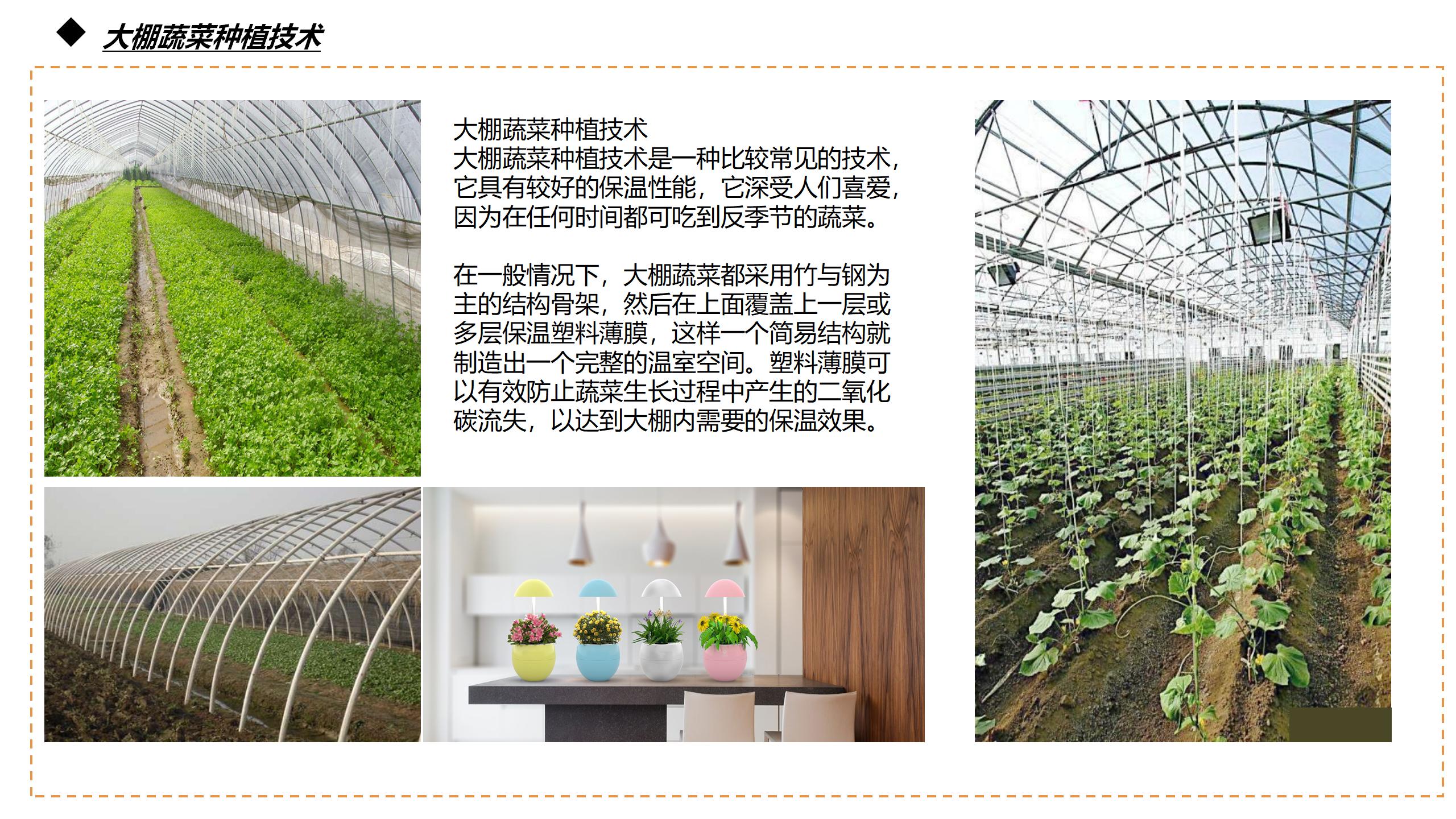 ◆ 大棚蔬菜种植技术

大棚蔬菜种植技术

大棚蔬菜种植技术是一种比较常见的技术，它具有较好的保温性能，它深受人们喜爱，因为在任何时间都可吃到反季节的蔬菜。

在一般情况下，大棚蔬菜都采用竹与钢为主的结构骨架，然后在上面覆盖上一层或多层保温塑料薄膜，这样一个简易结构就制造出一个完整的温室空间。塑料薄膜可以有效防止蔬菜生长过程中产生的二氧化碳流失，以达到大棚内需要的保温效果。